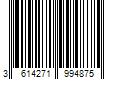 3 614271 994875